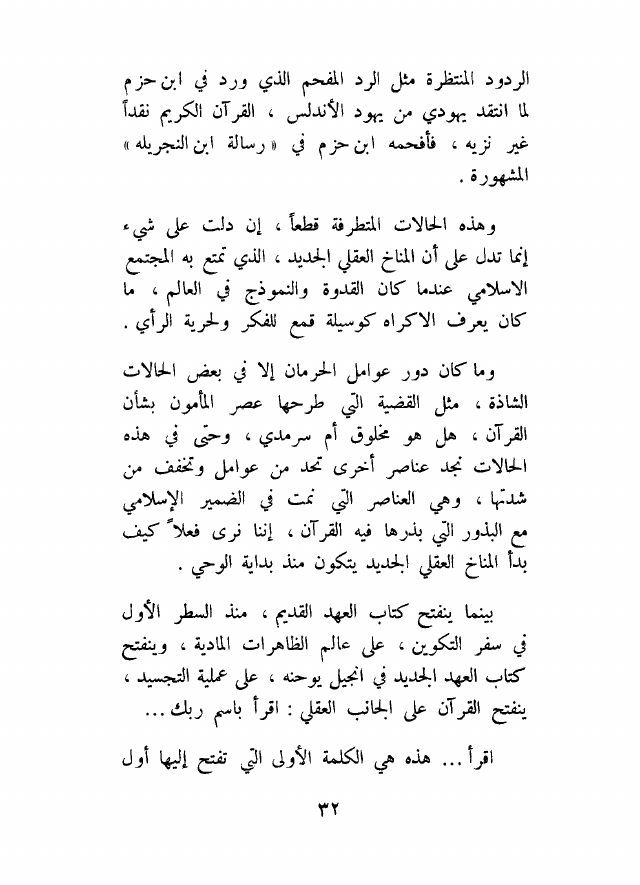 الردود المنتظرة مثل الرد المفحم الذي ورد في ابن حزم لما انتقد يهودي من يهود الأندلس ، القرآن الكريم نقداً غير نزيه ، فأفحمه ابن حزم في « رسالة ابن النجريله » المشهورة .

وهذه الحالات المتطرفة قطعاً ، إن دلت على شيء إنما تدل على أن المناخ العقلي الجديد ، الذي تمتع به المجتمع الاسلامي عندما كان القدوة والنموذج في العالم ، ما كان يعرف الاكراه كوسيلة قمع للفكر ولحرية الرأي .

وما كان دور عوامل الحرمان إلا في بعض الحالات الشاذة ، مثل القضية التي طرحها عصر المأمون بشأن القرآن ، هل هو مخلوق أم سرمدي ، وحتى في هذه الحالات نجد عناصر أخرى تحد من عوامل وتخفف من شدتها ، وهي العناصر التي نمت في الضمير الإسلامي مع البذور التي بذرها فيه القرآن ، إننا نرى فعلاً كيف بدأ المناخ العقلي الجديد يتكون منذ بداية الوحي .

بينما ينفتح كتاب العهد القديم ، منذ السطر الأول في سفر التكوين ، على عالم الظاهرات المادية ، وينفتح كتاب العهد الجديد في انجيل يوحنه ، على عملية التجسيد ، ينفتح القرآن على الجانب العقلي : اقرأ باسم ربك ...

اقرأ ... هذه هي الكلمة الأولى التي تفتح إليها أول

٣٢